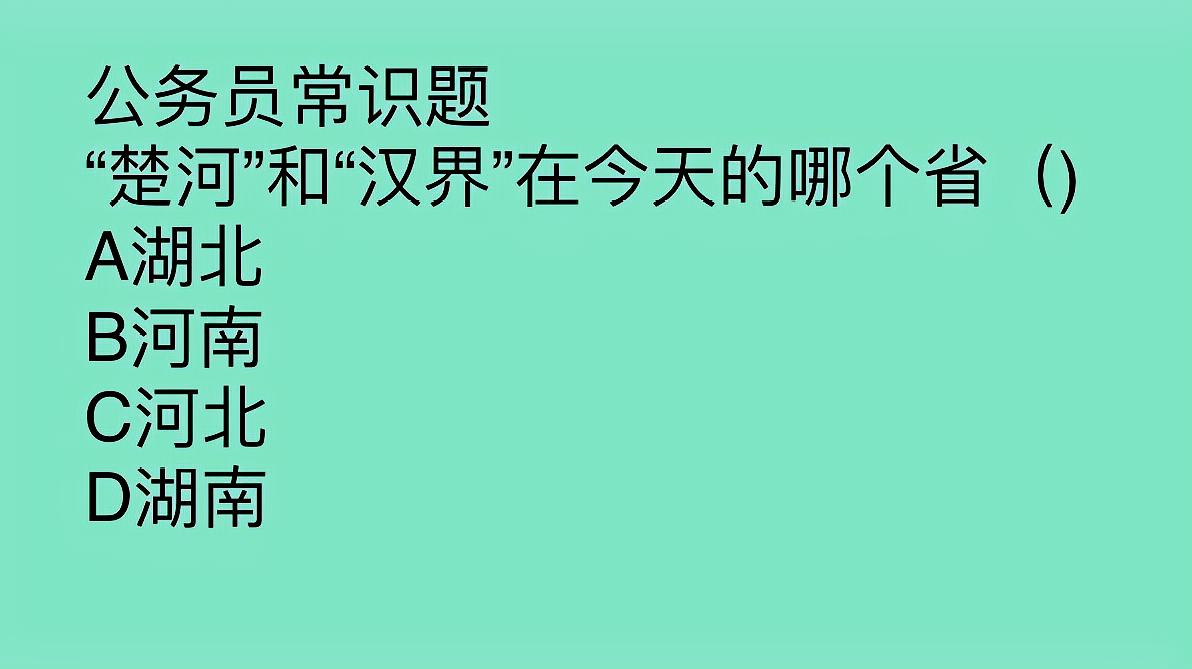 公务员常识题
“楚河”和“汉界”在今天的哪个省（)
A湖北
B河南
C河北
D湖南